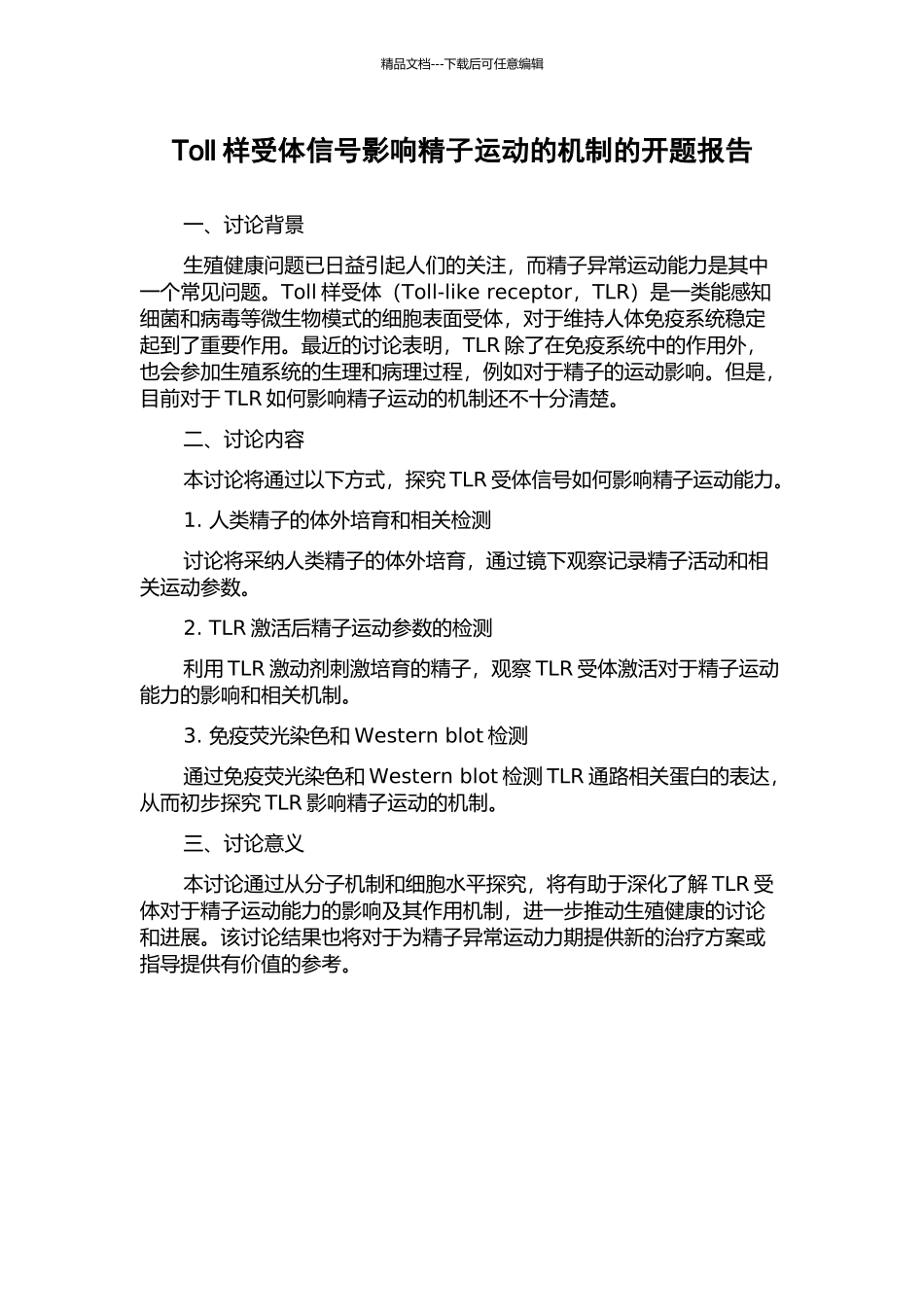 精品文档---下载后可任意编辑

Toll 样受体信号影响精子运动的机制的开题报告

一、讨论背景

生殖健康问题已日益引起人们的关注，而精子异常运动能力是其中一个常见问题。Toll 样受体（Toll-like receptor，TLR）是一类能感知细菌和病毒等微生物模式的细胞表面受体，对于维持人体免疫系统稳定起到了重要作用。最近的讨论表明，TLR 除了在免疫系统中的作用外，也会参加生殖系统的生理和病理过程，例如对于精子的运动影响。但是，目前对于 TLR 如何影响精子运动的机制还不十分清楚。

二、讨论内容

本讨论将通过以下方式，探究 TLR 受体信号如何影响精子运动能力。

1. 人类精子的体外培育和相关检测

讨论将采纳人类精子的体外培育，通过镜下观察记录精子活动和相关运动参数。

2. TLR 激活后精子运动参数的检测

利用 TLR 激动剂刺激培育的精子，观察 TLR 受体激活对于精子运动能力的影响和相关机制。

3. 免疫荧光染色和 Western blot 检测

通过免疫荧光染色和 Western blot 检测 TLR 通路相关蛋白的表达，从而初步探究 TLR 影响精子运动的机制。

三、讨论意义

本讨论通过从分子机制和细胞水平探究，将有助于深化了解 TLR 受体对于精子运动能力的影响及其作用机制，进一步推动生殖健康的讨论和进展。该讨论结果也将对于为精子异常运动力期提供新的治疗方案或指导提供有价值的参考。